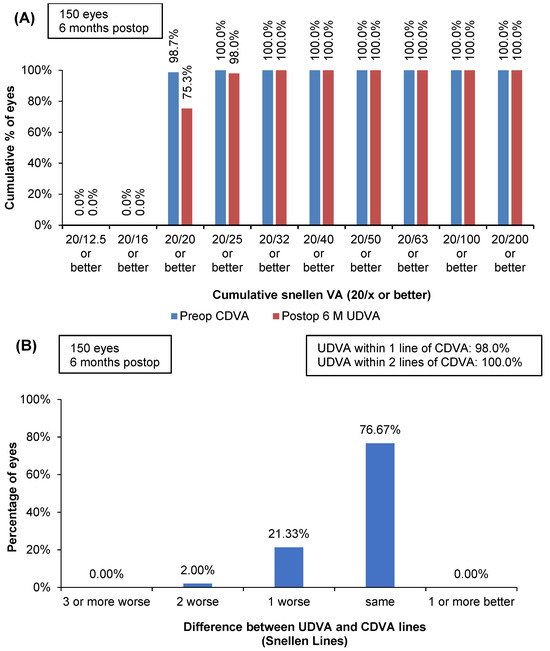 (A)

150 eyes
6 months postop

Cumulative % of eyes

100%
80%
60%
40%
20%
0%

0.0% 0.0%
0.0% 0.0%
98.7% 75.3%
100.0% 98.0%
100.0% 100.0%
100.0% 100.0%
100.0% 100.0%
100.0% 100.0%
100.0% 100.0%
100.0% 100.0%

20/12.5 or better
20/16 or better
20/20 or better
20/25 or better
20/32 or better
20/40 or better
20/50 or better
20/63 or better
20/100 or better
20/200 or better

Cumulative snellen VA (20/x or better)

Preop CDVA
Postop 6 M UDVA

(B)

150 eyes
6 months postop

UDVA within 1 line of CDVA: 98.0%
UDVA within 2 lines of CDVA: 100.0%

Percentage of eyes

100%
80%
60%
40%
20%
0%

0.00%
2.00%
21.33%
76.67%
0.00%

3 or more worse
2 worse
1 worse
same
1 or more better

Difference between UDVA and CDVA lines
(Snellen Lines)